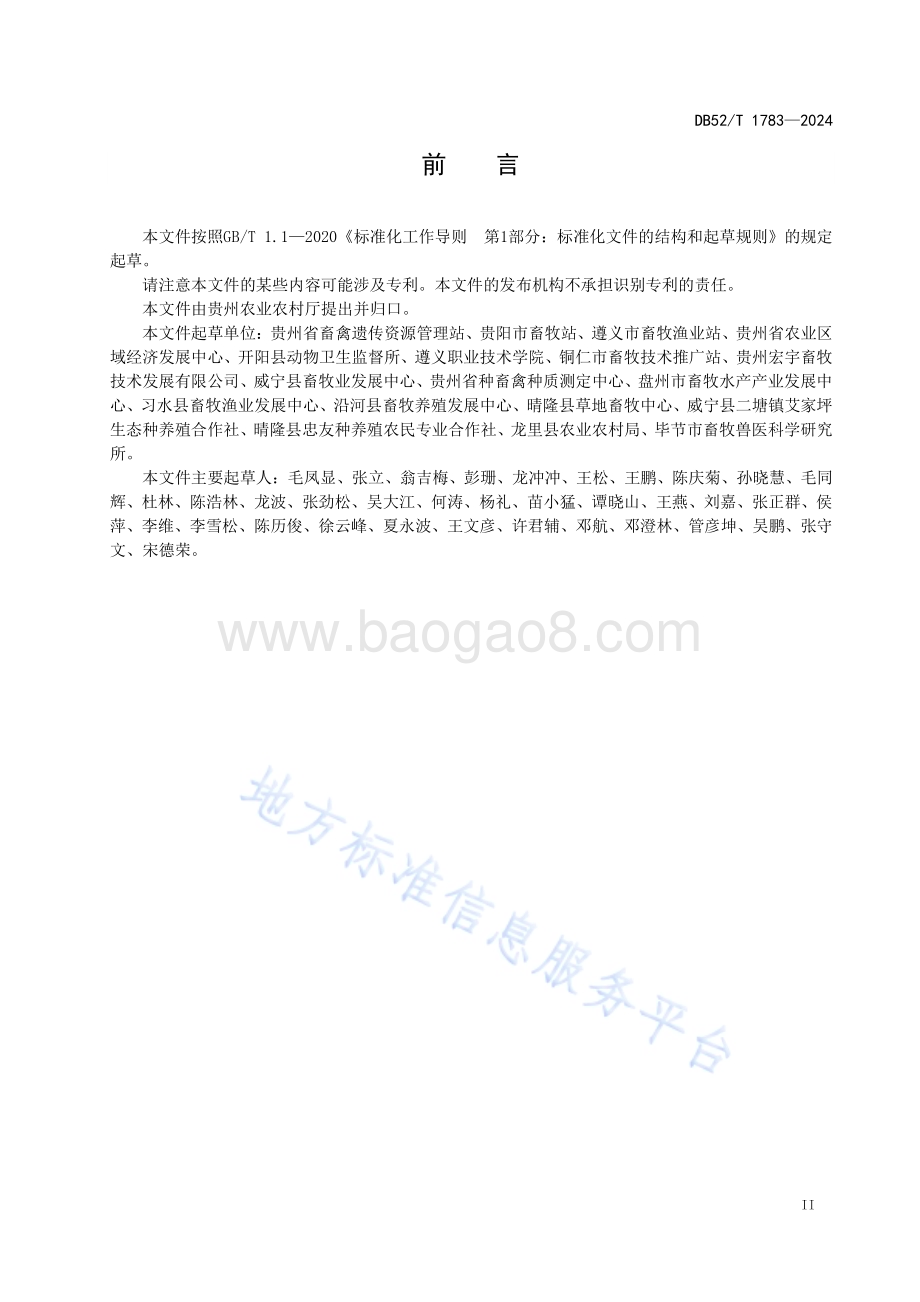 DB52/T 1783—2024

前　言

本文件按照GB/T 1.1—2020《标准化工作导则　第1部分：标准化文件的结构和起草规则》的规定起草。

请注意本文件的某些内容可能涉及专利。本文件的发布机构不承担识别专利的责任。

本文件由贵州农业农村厅提出并归口。

本文件起草单位：贵州省畜禽遗传资源管理站、贵阳市畜牧站、遵义市畜牧渔业站、贵州省农业区域经济发展中心、开阳县动物卫生监督所、遵义职业技术学院、铜仁市畜牧技术推广站、贵州宏宇畜牧技术发展有限公司、威宁县畜牧业发展中心、贵州省种畜禽种质测定中心、盘州市畜牧水产产业发展中心、习水县畜牧渔业发展中心、沿河县畜牧养殖发展中心、晴隆县草地畜牧中心、威宁县二塘镇艾家坪生态种养殖合作社、晴隆县忠友种养殖农民专业合作社、龙里县农业农村局、毕节市畜牧兽医科学研究所。

本文件主要起草人：毛凤显、张立、翁吉梅、彭珊、龙冲冲、王松、王鹏、陈庆菊、孙晓慧、毛同辉、杜林、陈浩林、龙波、张劲松、吴大江、何涛、杨礼、苗小猛、谭晓山、王燕、刘嘉、张正群、侯萍、李维、李雪松、陈历俊、徐云峰、夏永波、王文彦、许君辅、邓航、邓澄林、管彦坤、吴鹏、张守文、宋德荣。

www.baogao8.com

地方标准信息服务平台

II